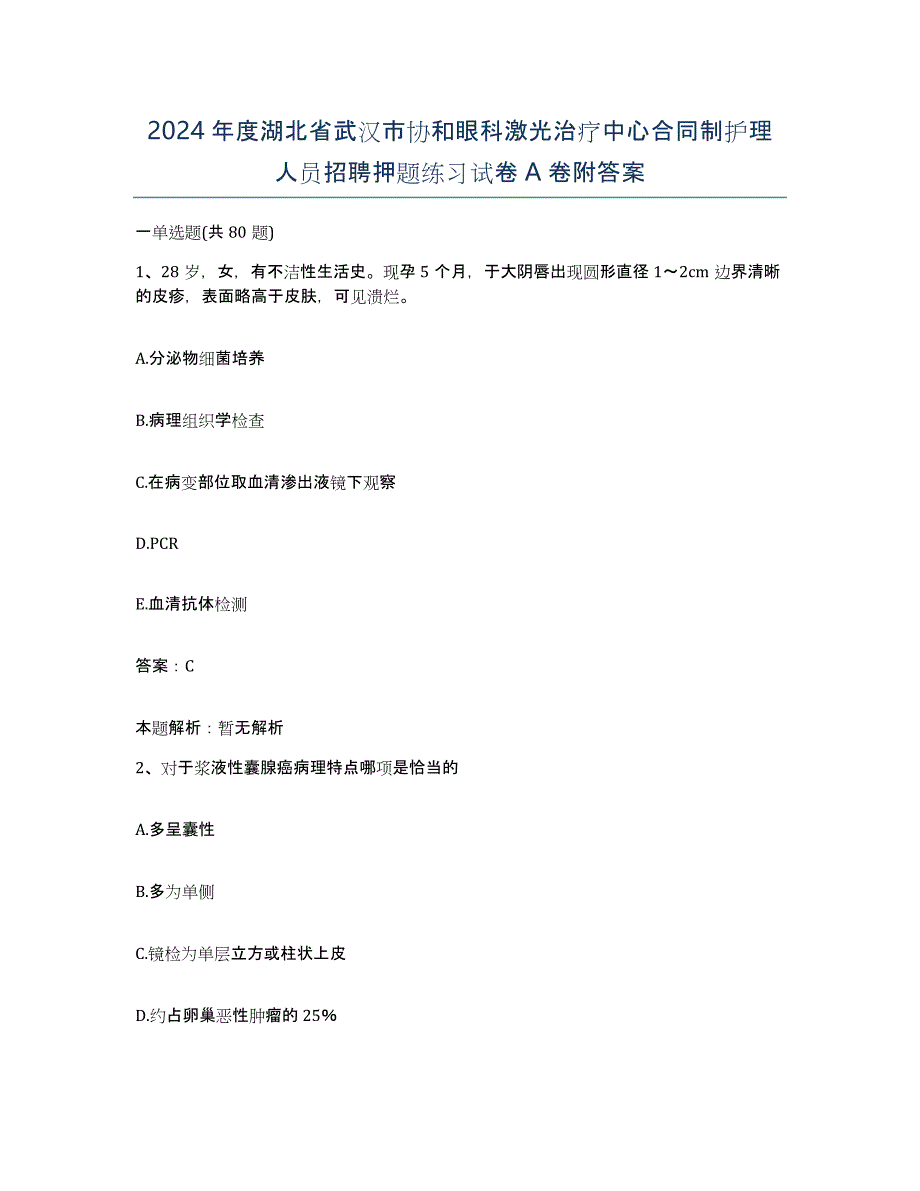 2024年度湖北省武汉市协和眼科激光治疗中心合同制护理人员招聘押题练习试卷A卷附答案

一单选题(共80题)

1、28岁，女，有不洁性生活史。现孕5个月，于大阴唇出现圆形直径1～2cm边界清晰的皮疹，表面略高于皮肤，可见溃烂。

A.分泌物细菌培养

B.病理组织学检查

C.在病变部位取血清渗出液镜下观察

D.PCR

E.血清抗体检测

答案：C

本题解析：暂无解析

2、对于浆液性囊腺癌病理特点哪项是恰当的

A.多呈囊性

B.多为单侧

C.镜检为单层立方或柱状上皮

D.约占卵巢恶性肿瘤的25%